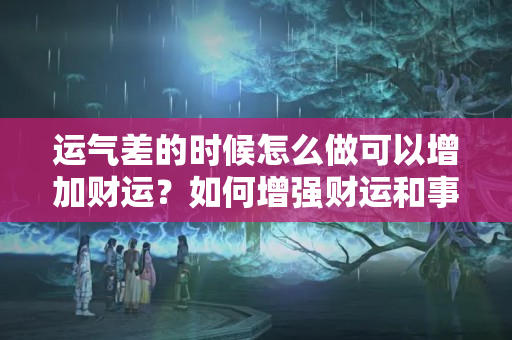 运气差的时候怎么做可以增加财运？如何增强财运和事